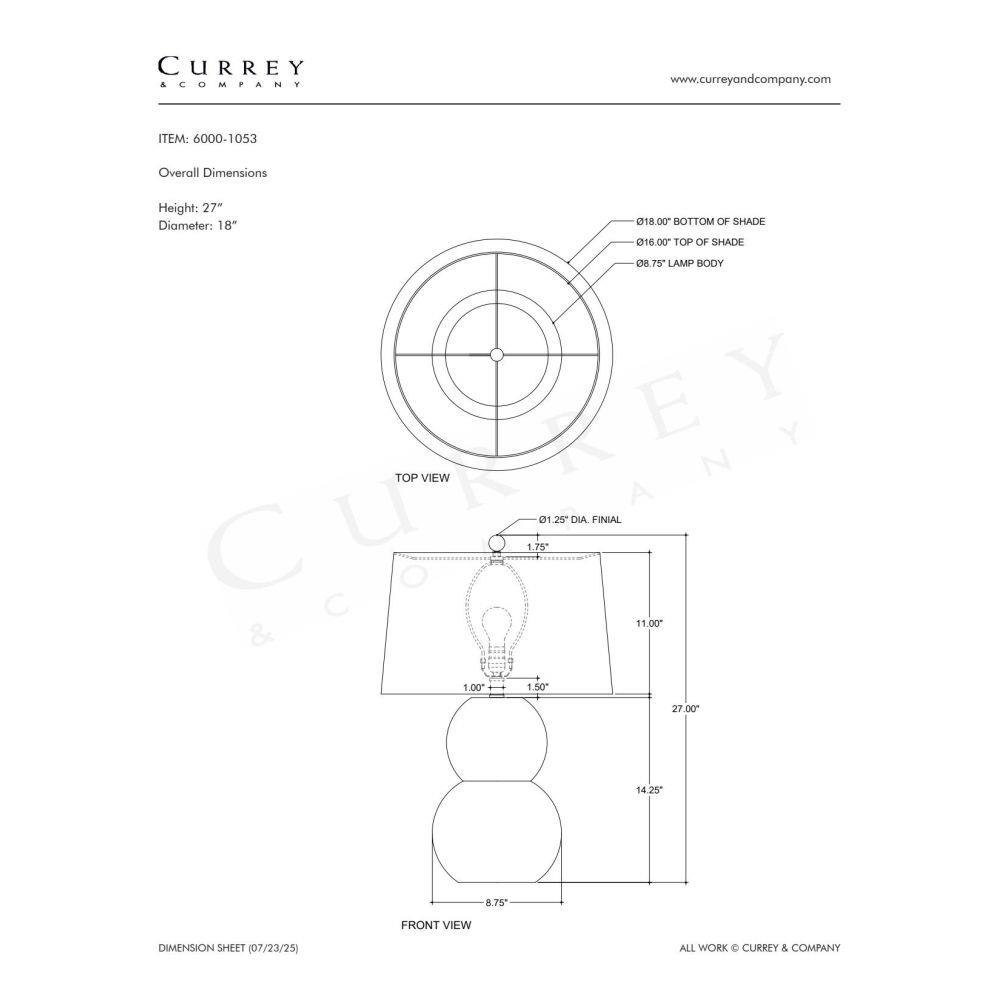 CURREY
& COMPANY

www.curreyandcompany.com

ITEM: 6000-1053

Overall Dimensions

Height: 27"
Diameter: 18"

Ø18.00" BOTTOM OF SHADE
Ø16.00" TOP OF SHADE
Ø8.75" LAMP BODY

TOP VIEW

CURREY
& COMPANY

Ø1.25" DIA. FINIAL
1.75"
11.00"
1.00"
1.50"
27.00"
14.25"
8.75"

FRONT VIEW

DIMENSION SHEET (07/23/25)

ALL WORK © CURREY & COMPANY